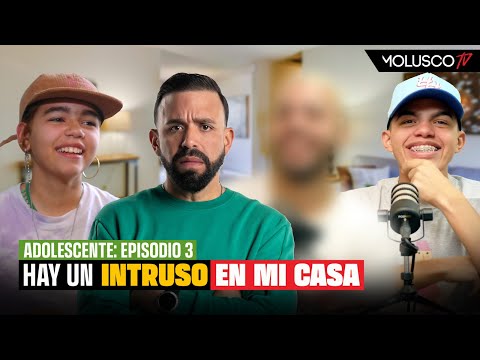 MOLUSCO TV

ADOLESCENTE: EPISODIO 3
HAY UN INTRUSO EN MI CASA